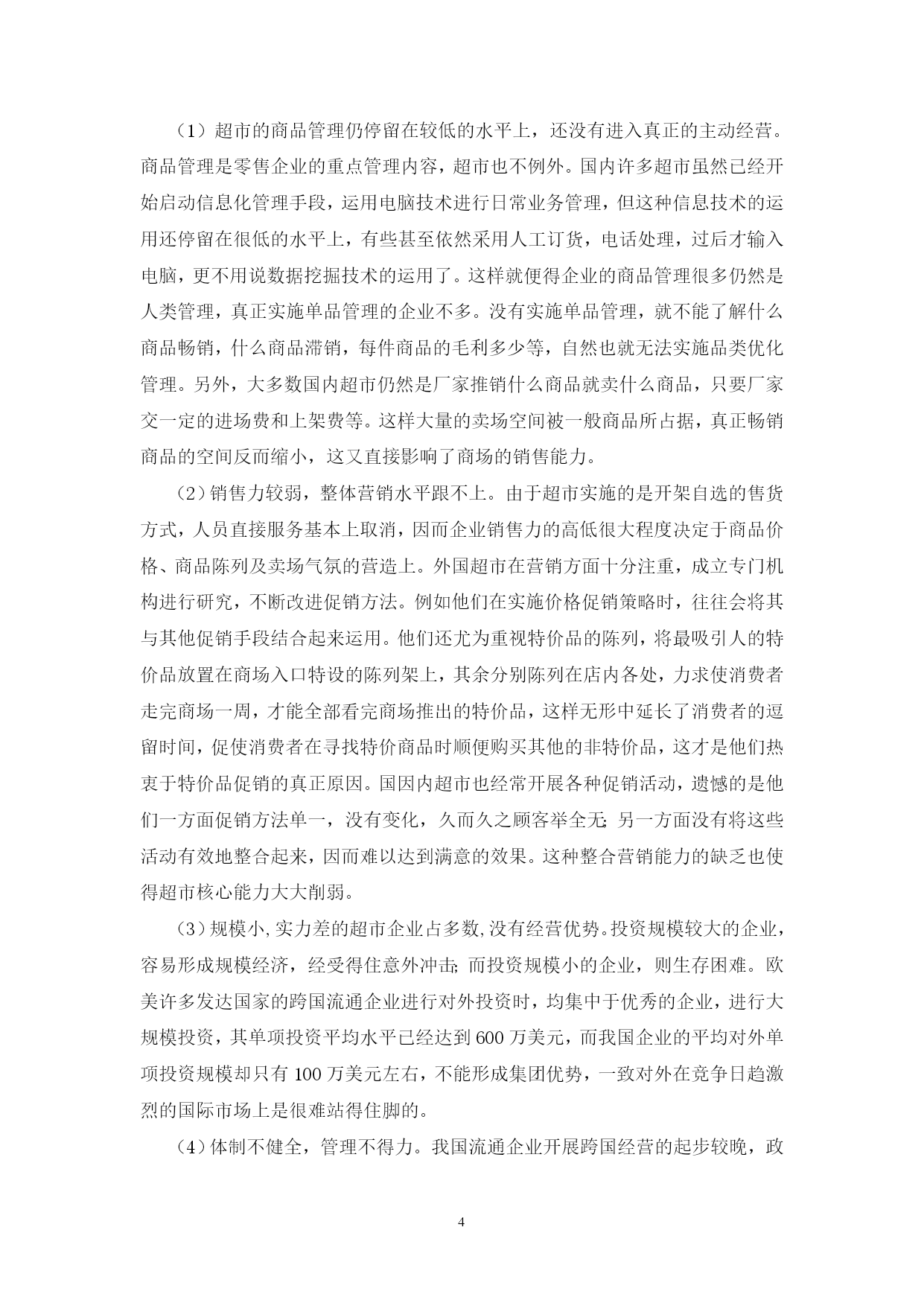 （1）超市的商品管理仍停留在较低的水平上，还没有进入真正的主动经营。商品管理是零售企业的重点管理内容，超市也不例外。国内许多超市虽然已经开始启动信息化管理手段，运用电脑技术进行日常业务管理，但这种信息技术的运用还停留在很低的水平上，有些甚至依然采用人工订货，电话处理，过后才输入电脑，更不用说数据挖掘技术的运用了。这样就便得企业的商品管理很多仍然是人类管理，真正实施单品管理的企业不多。没有实施单品管理，就不能了解什么商品畅销，什么商品滞销，每件商品的毛利多少等，自然也就无法实施品类优化管理。另外，大多数国内超市仍然是厂家推销什么商品就卖什么商品，只要厂家交一定的进场费和上架费等。这样大量的卖场空间被一般商品所占据，真正畅销商品的空间反而缩小，这又直接影响了商场的销售能力。

（2）销售力较弱，整体营销水平跟不上。由于超市实施的是开架自选的售货方式，人员直接服务基本上取消，因而企业销售力的高低很大程度决定于商品价格、商品陈列及卖场气氛的营造上。外国超市在营销方面十分注重，成立专门机构进行研究，不断改进促销方法。例如他们在实施价格促销策略时，往往会将其与其他促销手段结合起来运用。他们还尤为重视特价品的陈列，将最吸引人的特价品放置在商场入口特设的陈列架上，其余分别陈列在店内各处，力求使消费者走完商场一周，才能全部看完商场推出的特价品，这样无形中延长了消费者的逗留时间，促使消费者在寻找特价商品时顺便购买其他的非特价品，这才是他们热衷于特价品促销的真正原因。国因内超市也经常开展各种促销活动，遗憾的是他们一方面促销方法单一，没有变化，久而久之顾客举全无；另一方面没有将这些活动有效地整合起来，因而难以达到满意的效果。这种整合营销能力的缺乏也使得超市核心能力大大削弱。

（3）规模小,实力差的超市企业占多数,没有经营优势。投资规模较大的企业，容易形成规模经济，经受得住意外冲击；而投资规模小的企业，则生存困难。欧美许多发达国家的跨国流通企业进行对外投资时，均集中于优秀的企业，进行大规模投资，其单项投资平均水平已经达到600万美元，而我国企业的平均对外单项投资规模却只有100万美元左右，不能形成集团优势，一致对外在竞争日趋激烈的国际市场上是很难站得住脚的。

（4）体制不健全，管理不得力。我国流通企业开展跨国经营的起步较晚，政

4